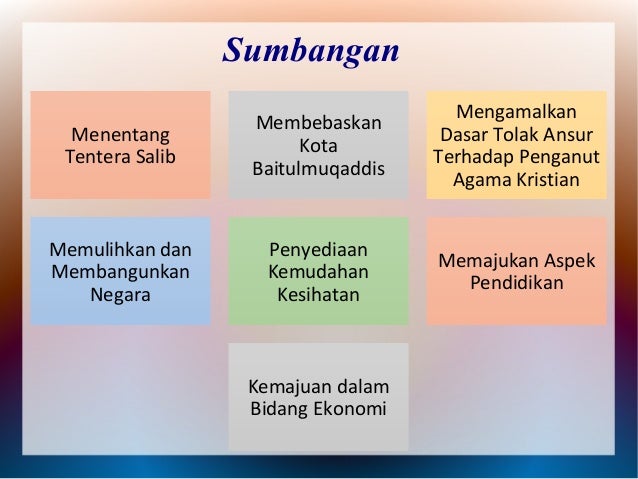 Sumbangan

Menentang Tentera Salib

Membebaskan Kota Baitulmuqaddis

Mengamalkan Dasar Tolak Ansur Terhadap Penganut Agama Kristian

Memulihkan dan Membangunkan Negara

Penyediaan Kemudahan Kesihatan

Memajukan Aspek Pendidikan

Kemajuan dalam Bidang Ekonomi